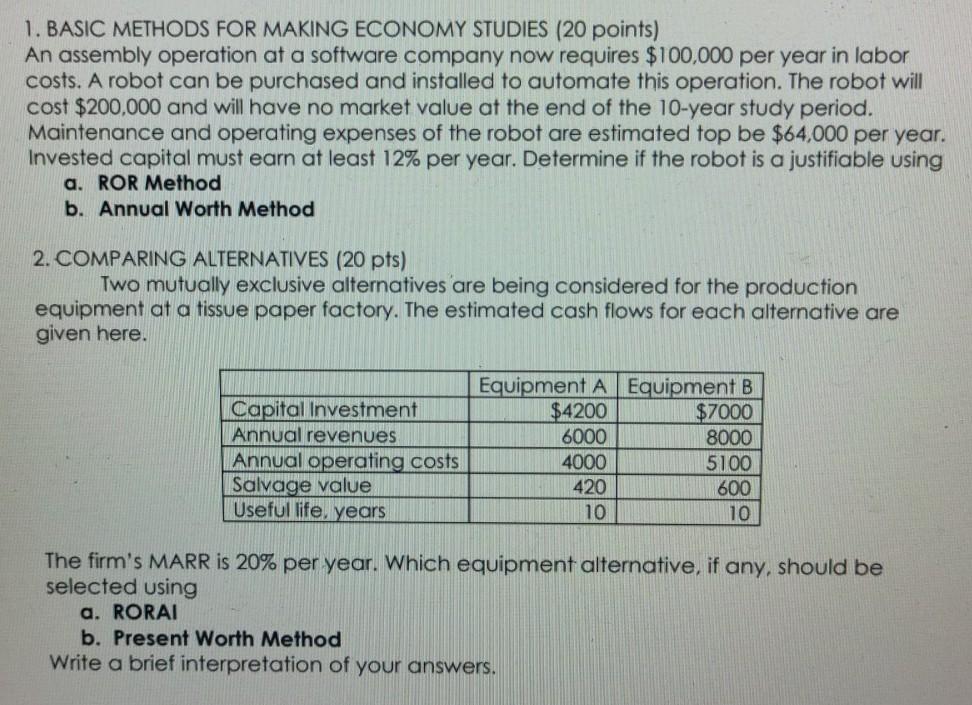 1. BASIC METHODS FOR MAKING ECONOMY STUDIES (20 points)
An assembly operation at a software company now requires $100,000 per year in labor costs. A robot can be purchased and installed to automate this operation. The robot will cost $200,000 and will have no market value at the end of the 10-year study period. Maintenance and operating expenses of the robot are estimated top be $64,000 per year. Invested capital must earn at least 12% per year. Determine if the robot is a justifiable using

a. ROR Method
b. Annual Worth Method

2. COMPARING ALTERNATIVES (20 pts)
Two mutually exclusive alternatives are being considered for the production equipment at a tissue paper factory. The estimated cash flows for each alternative are given here.

| | Equipment A | Equipment B |
|---|---|---|
| Capital Investment | $4200 | $7000 |
| Annual revenues | 6000 | 8000 |
| Annual operating costs | 4000 | 5100 |
| Salvage value | 420 | 600 |
| Useful life, years | 10 | 10 |

The firm's MARR is 20% per year. Which equipment alternative, if any, should be selected using

a. RORAI
b. Present Worth Method
Write a brief interpretation of your answers.